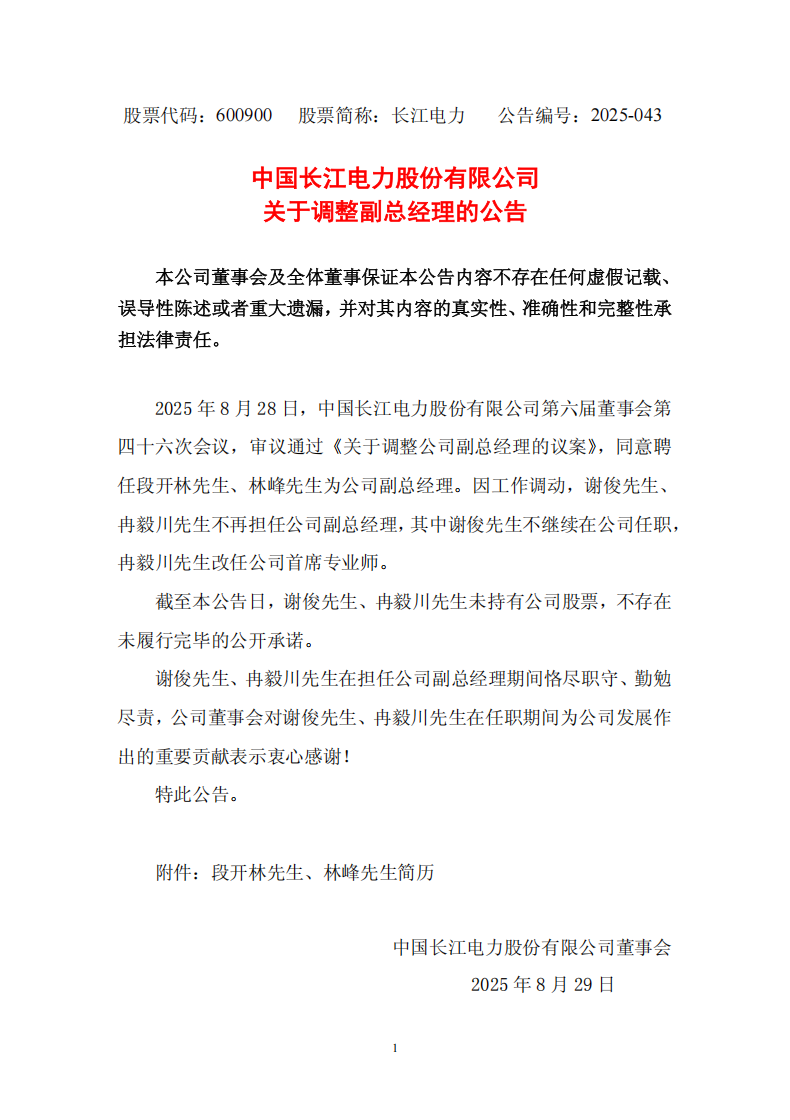 股票代码：600900　股票简称：长江电力　公告编号：2025-043

中国长江电力股份有限公司
关于调整副总经理的公告

本公司董事会及全体董事保证本公告内容不存在任何虚假记载、误导性陈述或者重大遗漏，并对其内容的真实性、准确性和完整性承担法律责任。

2025 年 8 月 28 日，中国长江电力股份有限公司第六届董事会第四十六次会议，审议通过《关于调整公司副总经理的议案》，同意聘任段开林先生、林峰先生为公司副总经理。因工作调动，谢俊先生、冉毅川先生不再担任公司副总经理，其中谢俊先生不继续在公司任职，冉毅川先生改任公司首席专业师。

截至本公告日，谢俊先生、冉毅川先生未持有公司股票，不存在未履行完毕的公开承诺。

谢俊先生、冉毅川先生在担任公司副总经理期间恪尽职守、勤勉尽责，公司董事会对谢俊先生、冉毅川先生在任职期间为公司发展作出的重要贡献表示衷心感谢！

特此公告。

附件：段开林先生、林峰先生简历

中国长江电力股份有限公司董事会
2025 年 8 月 29 日

1